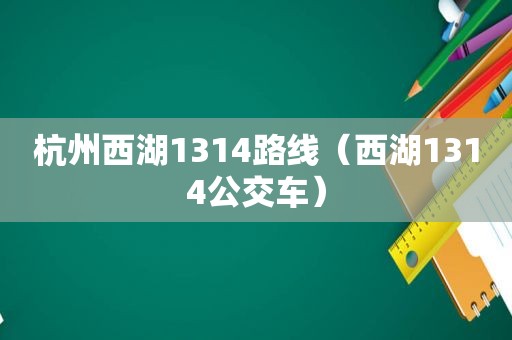 杭州西湖1314路线（西湖1314公交车）